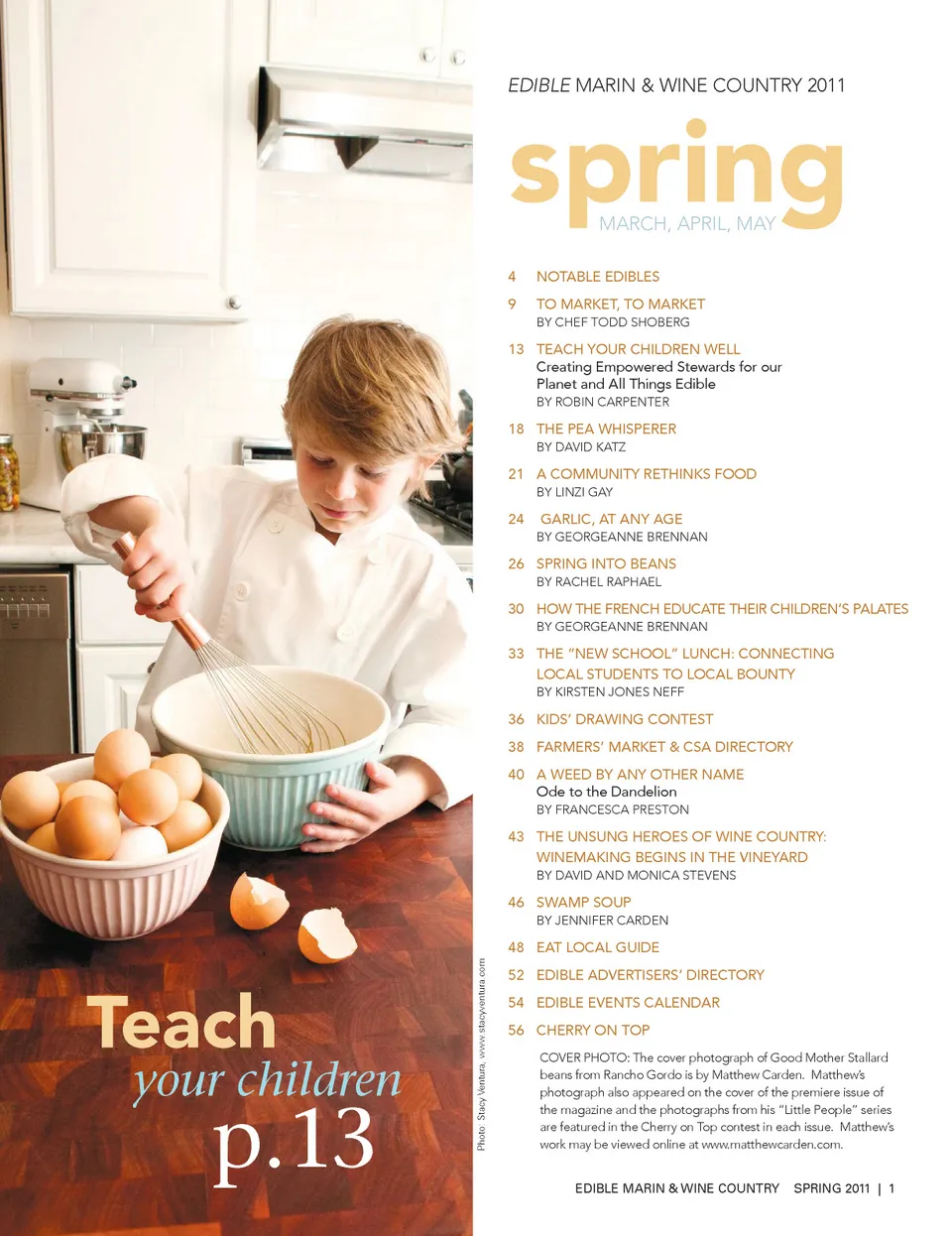 Teach
your children
p.13

Photo: Stacy Ventura, www.stacyventura.com

EDIBLE MARIN & WINE COUNTRY 2011

spring
MARCH, APRIL, MAY

4 NOTABLE EDIBLES

9 TO MARKET, TO MARKET
BY CHEF TODD SHOBERG

13 TEACH YOUR CHILDREN WELL
Creating Empowered Stewards for our Planet and All Things Edible
BY ROBIN CARPENTER

18 THE PEA WHISPERER
BY DAVID KATZ

21 A COMMUNITY RETHINKS FOOD
BY LINZI GAY

24 GARLIC, AT ANY AGE
BY GEORGEANNE BRENNAN

26 SPRING INTO BEANS
BY RACHEL RAPHAEL

30 HOW THE FRENCH EDUCATE THEIR CHILDREN'S PALATES
BY GEORGEANNE BRENNAN

33 THE "NEW SCHOOL" LUNCH: CONNECTING LOCAL STUDENTS TO LOCAL BOUNTY
BY KIRSTEN JONES NEFF

36 KIDS' DRAWING CONTEST

38 FARMERS' MARKET & CSA DIRECTORY

40 A WEED BY ANY OTHER NAME
Ode to the Dandelion
BY FRANCESCA PRESTON

43 THE UNSUNG HEROES OF WINE COUNTRY: WINEMAKING BEGINS IN THE VINEYARD
BY DAVID AND MONICA STEVENS

46 SWAMP SOUP
BY JENNIFER CARDEN

48 EAT LOCAL GUIDE

52 EDIBLE ADVERTISERS' DIRECTORY

54 EDIBLE EVENTS CALENDAR

56 CHERRY ON TOP

COVER PHOTO: The cover photograph of Good Mother Stallard beans from Rancho Gordo is by Matthew Carden. Matthew's photograph also appeared on the cover of the premiere issue of the magazine and the photographs from his "Little People" series are featured in the Cherry on Top contest in each issue. Matthew's work may be viewed online at www.matthewcarden.com.

EDIBLE MARIN & WINE COUNTRY SPRING 2011 | 1